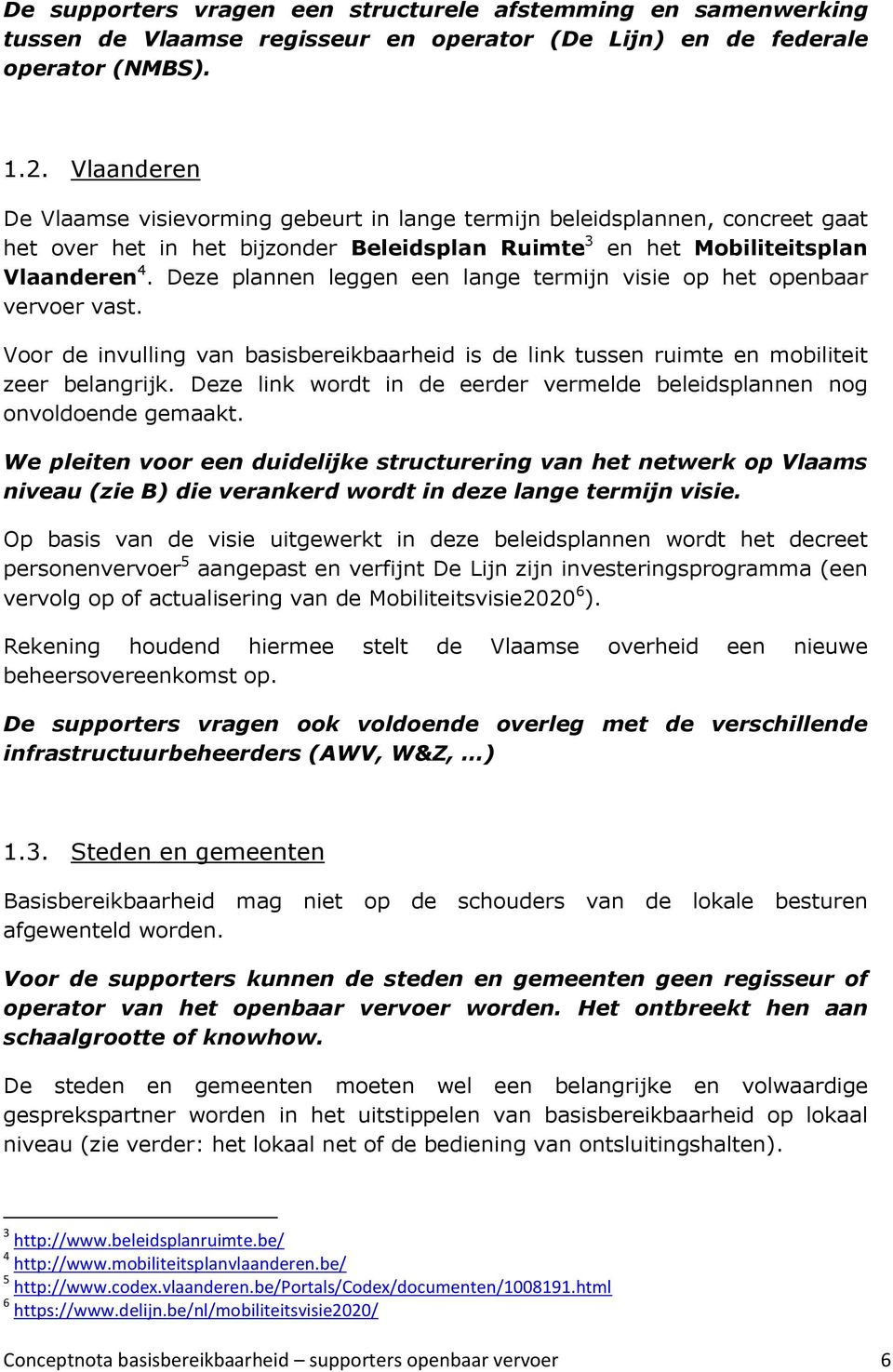 De supporters vragen een structurele afstemming en samenwerking tussen de Vlaamse regisseur en operator (De Lijn) en de federale operator (NMBS).

1.2. Vlaanderen

De Vlaamse visievorming gebeurt in lange termijn beleidsplannen, concreet gaat het over het in het bijzonder Beleidsplan Ruimte$^3$ en het Mobiliteitsplan Vlaanderen$^4$. Deze plannen leggen een lange termijn visie op het openbaar vervoer vast.

Voor de invulling van basisbereikbaarheid is de link tussen ruimte en mobiliteit zeer belangrijk. Deze link wordt in de eerder vermelde beleidsplannen nog onvoldoende gemaakt.

We pleiten voor een duidelijke structurering van het netwerk op Vlaams niveau (zie B) die verankerd wordt in deze lange termijn visie.

Op basis van de visie uitgewerkt in deze beleidsplannen wordt het decreet personenvervoer$^5$ aangepast en verfijnt De Lijn zijn investeringsprogramma (een vervolg op of actualisering van de Mobiliteitsvisie2020$^6$).

Rekening houdend hiermee stelt de Vlaamse overheid een nieuwe beheersovereenkomst op.

De supporters vragen ook voldoende overleg met de verschillende infrastructuurbeheerders (AWV, W&Z, …)

1.3. Steden en gemeenten

Basisbereikbaarheid mag niet op de schouders van de lokale besturen afgewenteld worden.

Voor de supporters kunnen de steden en gemeenten geen regisseur of operator van het openbaar vervoer worden. Het ontbreekt hen aan schaalgrootte of knowhow.

De steden en gemeenten moeten wel een belangrijke en volwaardige gesprekspartner worden in het uitstippelen van basisbereikbaarheid op lokaal niveau (zie verder: het lokaal net of de bediening van ontsluitingshalten).

$^3$ http://www.beleidsplanruimte.be/
$^4$ http://www.mobiliteitsplanvlaanderen.be/
$^5$ http://www.codex.vlaanderen.be/Portals/Codex/documenten/1008191.html
$^6$ https://www.delijn.be/nl/mobiliteitsvisie2020/

Conceptnota basisbereikbaarheid – supporters openbaar vervoer 6